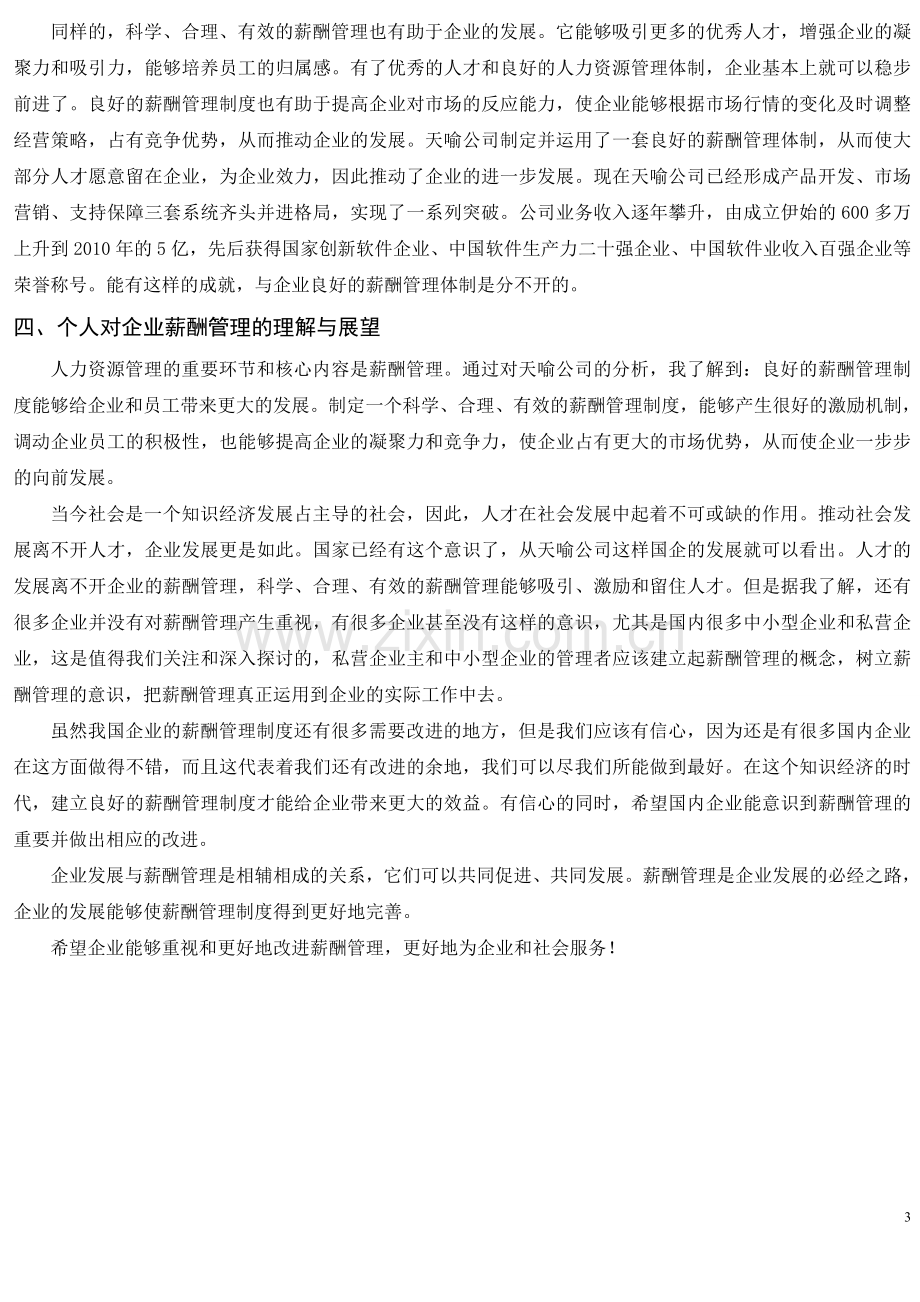 同样的，科学、合理、有效的薪酬管理也有助于企业的发展。它能够吸引更多的优秀人才，增强企业的凝聚力和吸引力，能够培养员工的归属感。有了优秀的人才和良好的人力资源管理体制，企业基本上就可以稳步前进了。良好的薪酬管理制度也有助于提高企业对市场的反应能力，使企业能够根据市场行情的变化及时调整经营策略，占有竞争优势，从而推动企业的发展。天喻公司制定并运用了一套良好的薪酬管理体制，从而使大部分人才愿意留在企业，为企业效力，因此推动了企业的进一步发展。现在天喻公司已经形成产品开发、市场营销、支持保障三套系统齐头并进格局，实现了一系列突破。公司业务收入逐年攀升，由成立伊始的600多万上升到2010年的5亿，先后获得国家创新软件企业、中国软件生产力二十强企业、中国软件业收入百强企业等荣誉称号。能有这样的成就，与企业良好的薪酬管理体制是分不开的。

四、个人对企业薪酬管理的理解与展望

人力资源管理的重要环节和核心内容是薪酬管理。通过对天喻公司的分析，我了解到：良好的薪酬管理制度能够给企业和员工带来更大的发展。制定一个科学、合理、有效的薪酬管理制度，能够产生很好的激励机制，调动企业员工的积极性，也能够提高企业的凝聚力和竞争力，使企业占有更大的市场优势，从而使企业一步步的向前发展。

当今社会是一个知识经济发展占主导的社会，因此，人才在社会发展中起着不可或缺的作用。推动社会发展离不开人才，企业发展更是如此。国家已经有这个意识了，从天喻公司这样国企的发展就可以看出。人才的发展离不开企业的薪酬管理，科学、合理、有效的薪酬管理能够吸引、激励和留住人才。但是据我了解，还有很多企业并没有对薪酬管理产生重视，有很多企业甚至没有这样的意识，尤其是国内很多中小型企业和私营企业，这是值得我们关注和深入探讨的，私营企业主和中小型企业的管理者应该建立起薪酬管理的概念，树立薪酬管理的意识，把薪酬管理真正运用到企业的实际工作中去。

虽然我国企业的薪酬管理制度还有很多需要改进的地方，但是我们应该有信心，因为还是有很多国内企业在这方面做得不错，而且这代表着我们还有改进的余地，我们可以尽我们所能做到最好。在这个知识经济的时代，建立良好的薪酬管理制度才能给企业带来更大的效益。有信心的同时，希望国内企业能意识到薪酬管理的重要并做出相应的改进。

企业发展与薪酬管理是相辅相成的关系，它们可以共同促进、共同发展。薪酬管理是企业发展的必经之路，企业的发展能够使薪酬管理制度得到更好地完善。

希望企业能够重视和更好地改进薪酬管理，更好地为企业和社会服务！

3

www.zixin.com.cn